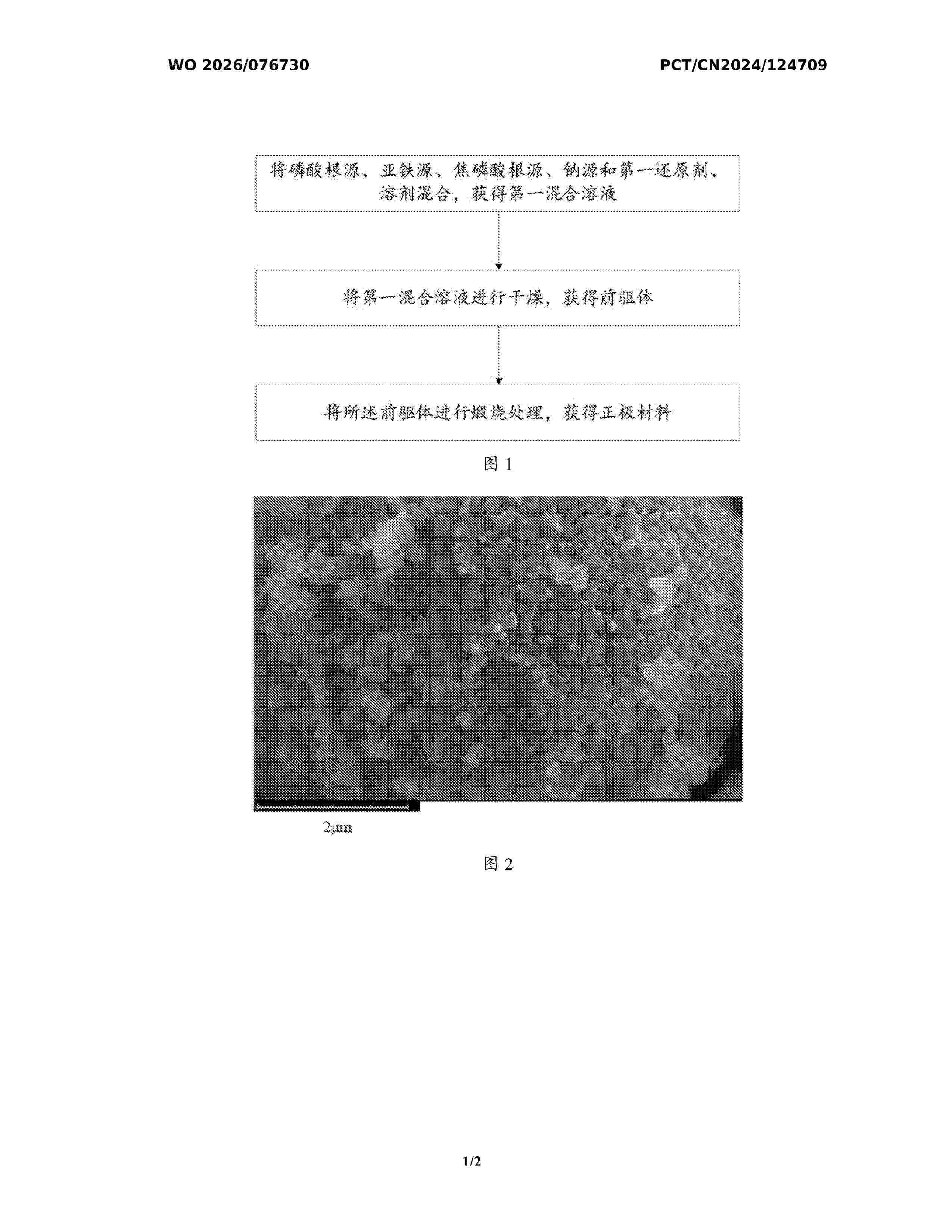 WO 2026/076730

PCT/CN2024/124709

将磷酸根源、亚铁源、焦磷酸根源、钠源和第一还原剂、溶剂混合，获得第一混合溶液

将第一混合溶液进行干燥，获得前驱体

将所述前驱体进行煅烧处理，获得正极材料

图 1

2μm

图 2

1/2